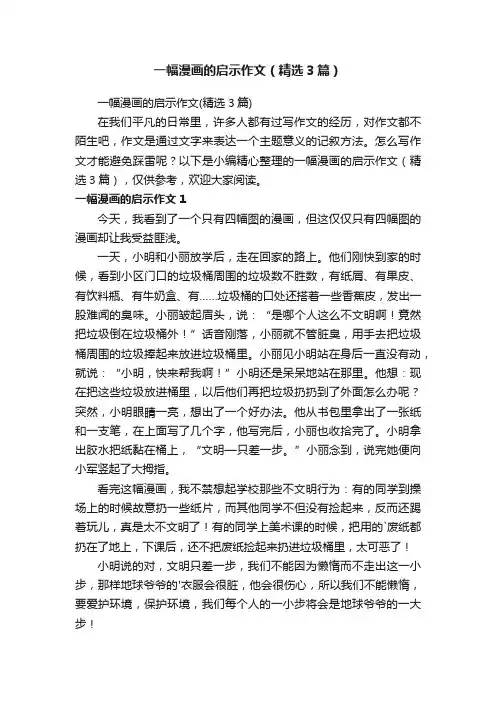 一幅漫画的启示作文（精选3篇）

一幅漫画的启示作文(精选3篇)

在我们平凡的日常里，许多人都有过写作文的经历，对作文都不陌生吧，作文是通过文字来表达一个主题意义的记叙方法。怎么写作文才能避免踩雷呢？以下是小编精心整理的一幅漫画的启示作文（精选3篇），仅供参考，欢迎大家阅读。

一幅漫画的启示作文1

今天，我看到了一个只有四幅图的漫画，但这仅仅只有四幅图的漫画却让我受益匪浅。

一天，小明和小丽放学后，走在回家的路上。他们刚快到家的时候，看到小区门口的垃圾桶周围的垃圾数不胜数，有纸屑、有果皮、有饮料瓶、有牛奶盒、有……垃圾桶的口处还搭着一些香蕉皮，发出一股难闻的臭味。小丽皱起眉头，说：“是哪个人这么不文明啊！竟然把垃圾倒在垃圾桶外！”话音刚落，小丽就不管脏臭，用手去把垃圾桶周围的垃圾捧起来放进垃圾桶里。小丽见小明站在身后一直没有动，就说：“小明，快来帮我啊！”小明还是呆呆地站在那里。他想：现在把这些垃圾放进桶里，以后他们再把垃圾扔扔到了外面怎么办呢？突然，小明眼睛一亮，想出了一个好办法。他从书包里拿出了一张纸和一支笔，在上面写了几个字，他写完后，小丽也收拾完了。小明拿出胶水把纸黏在桶上，“文明一只差一步。”小丽念到，说完她便向小军竖起了大拇指。

看完这幅漫画，我不禁想起学校那些不文明行为：有的同学到操场上的时候故意扔一些纸片，而其他同学不但没有捡起来，反而还踢着玩儿，真是太不文明了！有的同学上美术课的时候，把用的`废纸都扔在了地上，下课后，还不把废纸捡起来扔进垃圾桶里，太可恶了！

小明说的对，文明只差一步，我们不能因为懒惰而不走出这一小步，那样地球爷爷的'衣服会很脏，他会很伤心，所以我们不能懒惰，要爱护环境，保护环境，我们每个人的一小步将会是地球爷爷的一大步！